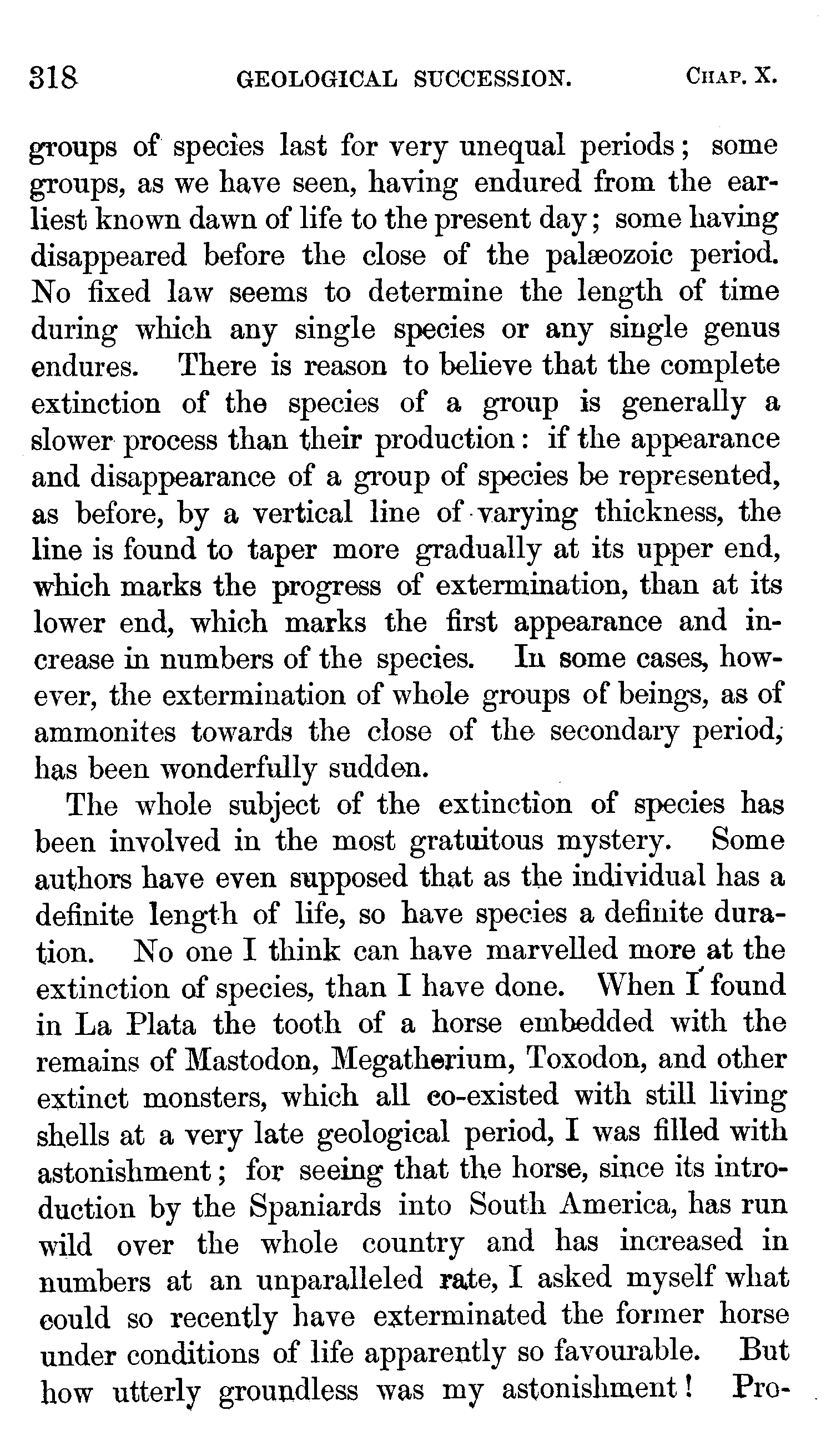 318 GEOLOGICAL SUCCESSION. CHAP. X.

groups of species last for very unequal periods; some groups, as we have seen, having endured from the earliest known dawn of life to the present day; some having disappeared before the close of the palæozoic period. No fixed law seems to determine the length of time during which any single species or any single genus endures. There is reason to believe that the complete extinction of the species of a group is generally a slower process than their production: if the appearance and disappearance of a group of species be represented, as before, by a vertical line of varying thickness, the line is found to taper more gradually at its upper end, which marks the progress of extermination, than at its lower end, which marks the first appearance and increase in numbers of the species. In some cases, however, the extermination of whole groups of beings, as of ammonites towards the close of the secondary period, has been wonderfully sudden.

The whole subject of the extinction of species has been involved in the most gratuitous mystery. Some authors have even supposed that as the individual has a definite length of life, so have species a definite duration. No one I think can have marvelled more at the extinction of species, than I have done. When I found in La Plata the tooth of a horse embedded with the remains of Mastodon, Megatherium, Toxodon, and other extinct monsters, which all co-existed with still living shells at a very late geological period, I was filled with astonishment; for seeing that the horse, since its introduction by the Spaniards into South America, has run wild over the whole country and has increased in numbers at an unparalleled rate, I asked myself what could so recently have exterminated the former horse under conditions of life apparently so favourable. But how utterly groundless was my astonishment! Pro-